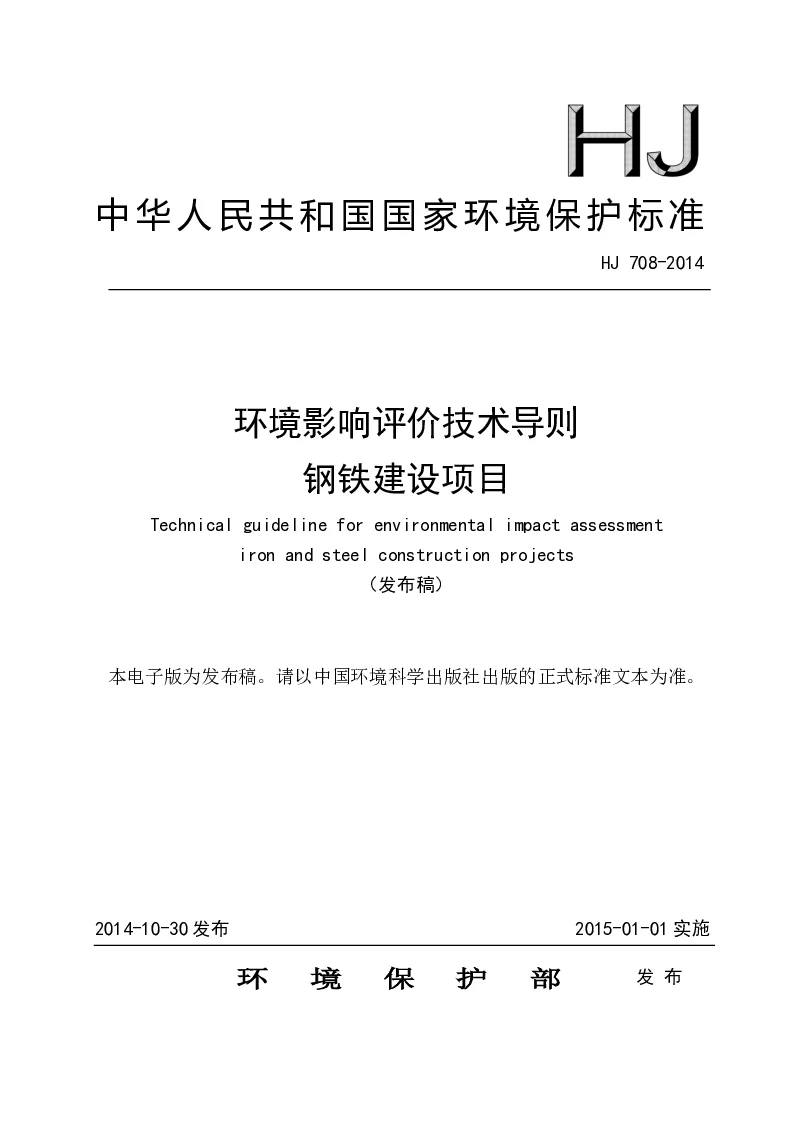 HJ

中华人民共和国国家环境保护标准

HJ 708-2014

环境影响评价技术导则
钢铁建设项目

Technical guideline for environmental impact assessment
iron and steel construction projects

（发布稿）

本电子版为发布稿。请以中国环境科学出版社出版的正式标准文本为准。

2014-10-30 发布

2015-01-01 实施

环 境 保 护 部 发 布